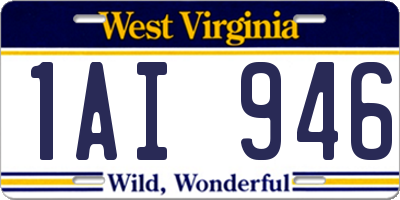 West Virginia

1AI 946

Wild, Wonderful